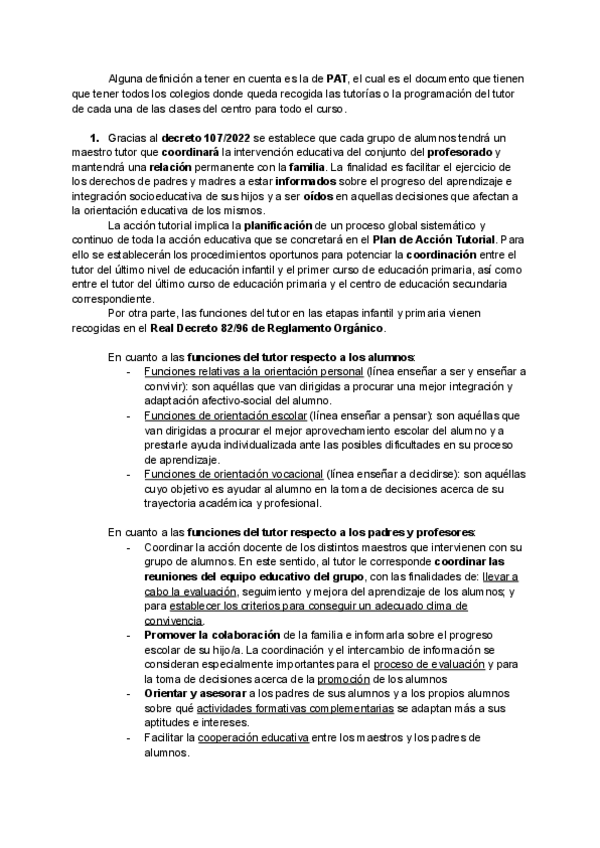 Alguna definición a tener en cuenta es la de PAT, el cual es el documento que tienen que tener todos los colegios donde queda recogida las tutorías o la programación del tutor de cada una de las clases del centro para todo el curso.

1. Gracias al decreto 107/2022 se establece que cada grupo de alumnos tendrá un maestro tutor que coordinará la intervención educativa del conjunto del profesorado y mantendrá una relación permanente con la familia. La finalidad es facilitar el ejercicio de los derechos de padres y madres a estar informados sobre el progreso del aprendizaje e integración socioeducativa de sus hijos y a ser oídos en aquellas decisiones que afectan a la orientación educativa de los mismos.

La acción tutorial implica la planificación de un proceso global sistemático y continuo de toda la acción educativa que se concretará en el Plan de Acción Tutorial. Para ello se establecerán los procedimientos oportunos para potenciar la coordinación entre el tutor del último nivel de educación infantil y el primer curso de educación primaria, así como entre el tutor del último curso de educación primaria y el centro de educación secundaria correspondiente.

Por otra parte, las funciones del tutor en las etapas infantil y primaria vienen recogidas en el Real Decreto 82/96 de Reglamento Orgánico.

En cuanto a las funciones del tutor respecto a los alumnos:
- Funciones relativas a la orientación personal (línea enseñar a ser y enseñar a convivir): son aquéllas que van dirigidas a procurar una mejor integración y adaptación afectivo-social del alumno.
- Funciones de orientación escolar (línea enseñar a pensar): son aquéllas que van dirigidas a procurar el mejor aprovechamiento escolar del alumno y a prestarle ayuda individualizada ante las posibles dificultades en su proceso de aprendizaje.
- Funciones de orientación vocacional (línea enseñar a decidirse): son aquéllas cuyo objetivo es ayudar al alumno en la toma de decisiones acerca de su trayectoria académica y profesional.

En cuanto a las funciones del tutor respecto a los padres y profesores:
- Coordinar la acción docente de los distintos maestros que intervienen con su grupo de alumnos. En este sentido, al tutor le corresponde coordinar las reuniones del equipo educativo del grupo, con las finalidades de: llevar a cabo la evaluación, seguimiento y mejora del aprendizaje de los alumnos; y para establecer los criterios para conseguir un adecuado clima de convivencia.
- Promover la colaboración de la familia e informarla sobre el progreso escolar de su hijo/a. La coordinación y el intercambio de información se consideran especialmente importantes para el proceso de evaluación y para la toma de decisiones acerca de la promoción de los alumnos
- Orientar y asesorar a los padres de sus alumnos y a los propios alumnos sobre qué actividades formativas complementarias se adaptan más a sus aptitudes e intereses.
- Facilitar la cooperación educativa entre los maestros y los padres de alumnos.